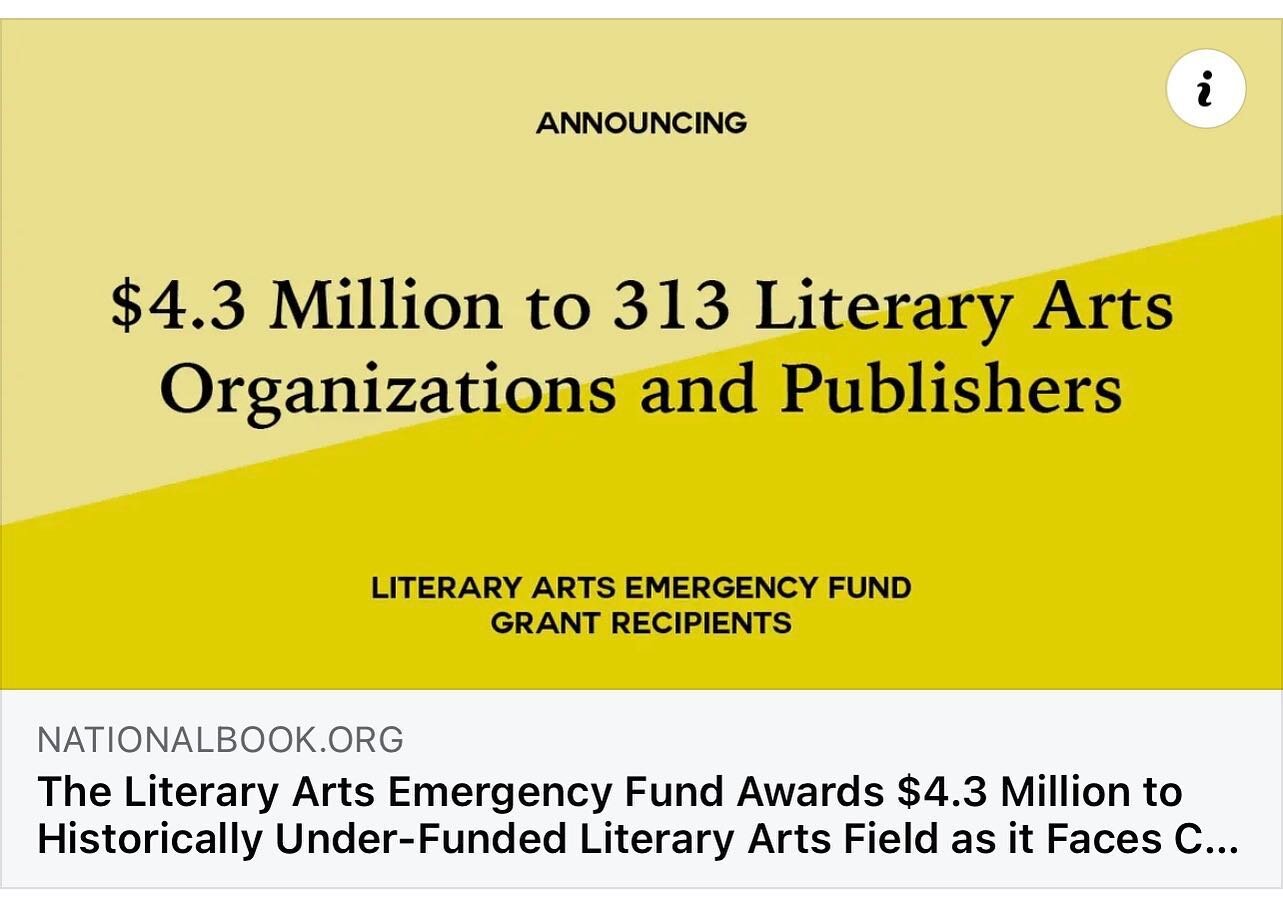 i

ANNOUNCING

\$4.3 Million to 313 Literary Arts Organizations and Publishers

LITERARY ARTS EMERGENCY FUND
GRANT RECIPIENTS

NATIONALBOOK.ORG

The Literary Arts Emergency Fund Awards \$4.3 Million to Historically Under-Funded Literary Arts Field as it Faces C...